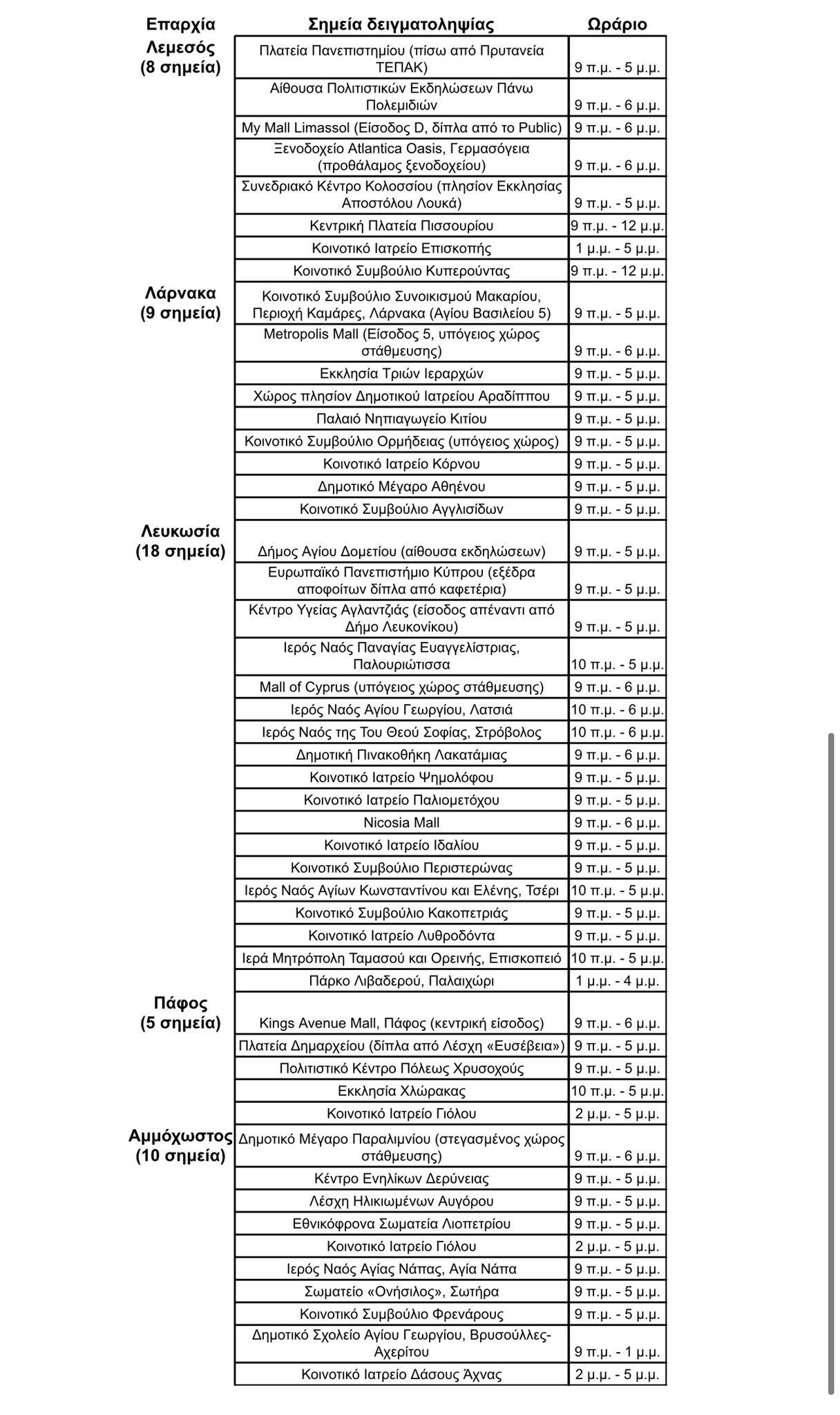 | Επαρχία | Σημεία δειγματοληψίας | Ωράριο |
|---|---|---|
| Λεμεσός (8 σημεία) | Πλατεία Πανεπιστημίου (πίσω από Πρυτανεία ΤΕΠΑΚ) | 9 π.μ. - 5 μ.μ. |
| | Αίθουσα Πολιτιστικών Εκδηλώσεων Πάνω Πολεμιδιών | 9 π.μ. - 6 μ.μ. |
| | My Mall Limassol (Είσοδος D, δίπλα από το Public) | 9 π.μ. - 6 μ.μ. |
| | Ξενοδοχείο Atlantica Oasis, Γερμασόγεια (προθάλαμος ξενοδοχείου) | 9 π.μ. - 6 μ.μ. |
| | Συνεδριακό Κέντρο Κολοσσίου (πλησίον Εκκλησίας Αποστόλου Λουκά) | 9 π.μ. - 5 μ.μ. |
| | Κεντρική Πλατεία Πισσουρίου | 9 π.μ. - 12 μ.μ. |
| | Κοινοτικό Ιατρείο Επισκοπής | 1 μ.μ. - 5 μ.μ. |
| | Κοινοτικό Συμβούλιο Κυπερούντας | 9 π.μ. - 12 μ.μ. |
| Λάρνακα (9 σημεία) | Κοινοτικό Συμβούλιο Συνοικισμού Μακαρίου, Περιοχή Καμάρες, Λάρνακα (Αγίου Βασιλείου 5) | 9 π.μ. - 5 μ.μ. |
| | Metropolis Mall (Είσοδος 5, υπόγειος χώρος στάθμευσης) | 9 π.μ. - 6 μ.μ. |
| | Εκκλησία Τριών Ιεραρχών | 9 π.μ. - 5 μ.μ. |
| | Χώρος πλησίον Δημοτικού Ιατρείου Αραδίππου | 9 π.μ. - 5 μ.μ. |
| | Παλαιό Νηπιαγωγείο Κιτίου | 9 π.μ. - 5 μ.μ. |
| | Κοινοτικό Συμβούλιο Ορμήδειας (υπόγειος χώρος) | 9 π.μ. - 5 μ.μ. |
| | Κοινοτικό Ιατρείο Κόρνου | 9 π.μ. - 5 μ.μ. |
| | Δημοτικό Μέγαρο Αθηένου | 9 π.μ. - 5 μ.μ. |
| | Κοινοτικό Συμβούλιο Αγγλισίδων | 9 π.μ. - 5 μ.μ. |
| Λευκωσία (18 σημεία) | Δήμος Αγίου Δομετίου (αίθουσα εκδηλώσεων) | 9 π.μ. - 5 μ.μ. |
| | Ευρωπαϊκό Πανεπιστήμιο Κύπρου (εξέδρα αποφοίτων δίπλα από καφετέρια) | 9 π.μ. - 5 μ.μ. |
| | Κέντρο Υγείας Αγλαντζιάς (είσοδος απέναντι από Δήμο Λευκονίκου) | 9 π.μ. - 5 μ.μ. |
| | Ιερός Ναός Παναγίας Ευαγγελίστριας, Παλουριώτισσα | 10 π.μ. - 5 μ.μ. |
| | Mall of Cyprus (υπόγειος χώρος στάθμευσης) | 9 π.μ. - 6 μ.μ. |
| | Ιερός Ναός Αγίου Γεωργίου, Λατσιά | 10 π.μ. - 6 μ.μ. |
| | Ιερός Ναός της Του Θεού Σοφίας, Στρόβολος | 10 π.μ. - 6 μ.μ. |
| | Δημοτική Πινακοθήκη Λακατάμιας | 9 π.μ. - 6 μ.μ. |
| | Κοινοτικό Ιατρείο Ψημολόφου | 9 π.μ. - 5 μ.μ. |
| | Κοινοτικό Ιατρείο Παλιομετόχου | 9 π.μ. - 5 μ.μ. |
| | Nicosia Mall | 9 π.μ. - 6 μ.μ. |
| | Κοινοτικό Ιατρείο Ιδαλίου | 9 π.μ. - 5 μ.μ. |
| | Κοινοτικό Συμβούλιο Περιστερώνας | 9 π.μ. - 5 μ.μ. |
| | Ιερός Ναός Αγίων Κωνσταντίνου και Ελένης, Τσέρι | 10 π.μ. - 5 μ.μ. |
| | Κοινοτικό Συμβούλιο Κακοπετριάς | 9 π.μ. - 5 μ.μ. |
| | Κοινοτικό Ιατρείο Λυθροδόντα | 9 π.μ. - 5 μ.μ. |
| | Ιερά Μητρόπολη Ταμασού και Ορεινής, Επισκοπειό | 10 π.μ. - 5 μ.μ. |
| | Πάρκο Λιβαδερού, Παλαιχώρι | 1 μ.μ. - 4 μ.μ. |
| Πάφος (5 σημεία) | Kings Avenue Mall, Πάφος (κεντρική είσοδος) | 9 π.μ. - 6 μ.μ. |
| | Πλατεία Δημαρχείου (δίπλα από Λέσχη «Ευσέβεια») | 9 π.μ. - 5 μ.μ. |
| | Πολιτιστικό Κέντρο Πόλεως Χρυσοχούς | 9 π.μ. - 5 μ.μ. |
| | Εκκλησία Χλώρακας | 10 π.μ. - 5 μ.μ. |
| | Κοινοτικό Ιατρείο Γιόλου | 2 μ.μ. - 5 μ.μ. |
| Αμμόχωστος (10 σημεία) | Δημοτικό Μέγαρο Παραλιμνίου (στεγασμένος χώρος στάθμευσης) | 9 π.μ. - 6 μ.μ. |
| | Κέντρο Ενηλίκων Δερύνειας | 9 π.μ. - 5 μ.μ. |
| | Λέσχη Ηλικιωμένων Αυγόρου | 9 π.μ. - 5 μ.μ. |
| | Εθνικόφρονα Σωματεία Λιοπετρίου | 9 π.μ. - 5 μ.μ. |
| | Κοινοτικό Ιατρείο Γιόλου | 2 μ.μ. - 5 μ.μ. |
| | Ιερός Ναός Αγίας Νάπας, Αγία Νάπα | 9 π.μ. - 5 μ.μ. |
| | Σωματείο «Ονήσιλος», Σωτήρα | 9 π.μ. - 5 μ.μ. |
| | Κοινοτικό Συμβούλιο Φρενάρους | 9 π.μ. - 5 μ.μ. |
| | Δημοτικό Σχολείο Αγίου Γεωργίου, Βρυσούλλες-Αχερίτου | 9 π.μ. - 1 μ.μ. |
| | Κοινοτικό Ιατρείο Δάσους Άχνας | 2 μ.μ. - 5 μ.μ. |